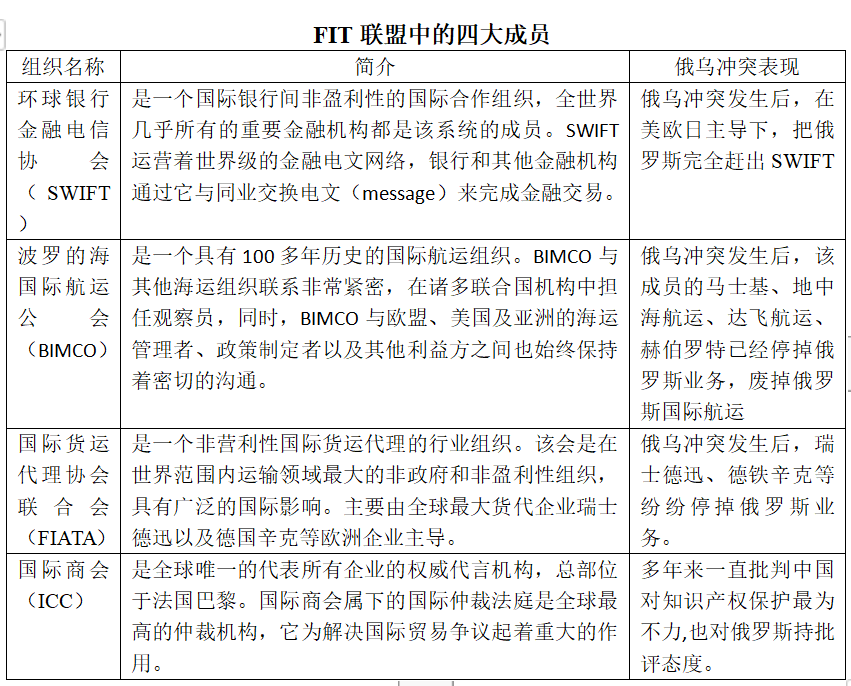 FIT 联盟中的四大成员

| 组织名称 | 简介 | 俄乌冲突表现 |
|---|---|---|
| 环球银行金融电信协会（SWIFT） | 是一个国际银行间非盈利性的国际合作组织，全世界几乎所有的重要金融机构都是该系统的成员。SWIFT 运营着世界级的金融电文网络，银行和其他金融机构通过它与同业交换电文（message）来完成金融交易。 | 俄乌冲突发生后，在美欧日主导下，把俄罗斯完全赶出 SWIFT |
| 波罗的海国际航运公会（BIMCO） | 是一个具有 100 多年历史的国际航运组织。BIMCO 与其他海运组织联系非常紧密，在诸多联合国机构中担任观察员，同时，BIMCO 与欧盟、美国及亚洲的海运管理者、政策制定者以及其他利益方之间也始终保持着密切的沟通。 | 俄乌冲突发生后，该成员的马士基、地中海航运、达飞航运、赫伯罗特已经停掉俄罗斯业务，废掉俄罗斯国际航运 |
| 国际货运代理协会联合会（FIATA） | 是一个非营利性国际货运代理的行业组织。该会是在世界范围内运输领域最大的非政府和非盈利性组织，具有广泛的国际影响。主要由全球最大货代企业瑞士德迅以及德国辛克等欧洲企业主导。 | 俄乌冲突发生后，瑞士德迅、德铁辛克等纷纷停掉俄罗斯业务。 |
| 国际商会（ICC） | 是全球唯一的代表所有企业的权威代言机构，总部位于法国巴黎。国际商会属下的国际仲裁法庭是全球最高的仲裁机构，它为解决国际贸易争议起着重大的作用。 | 多年来一直批判中国对知识产权保护最为不力,也对俄罗斯持批评态度。 |